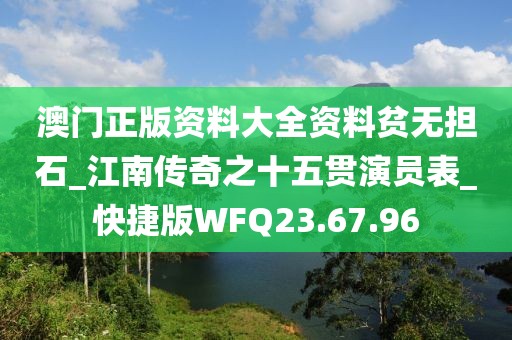 澳门正版资料大全资料贫无担石_江南传奇之十五贯演员表_快捷版WFQ23.67.96